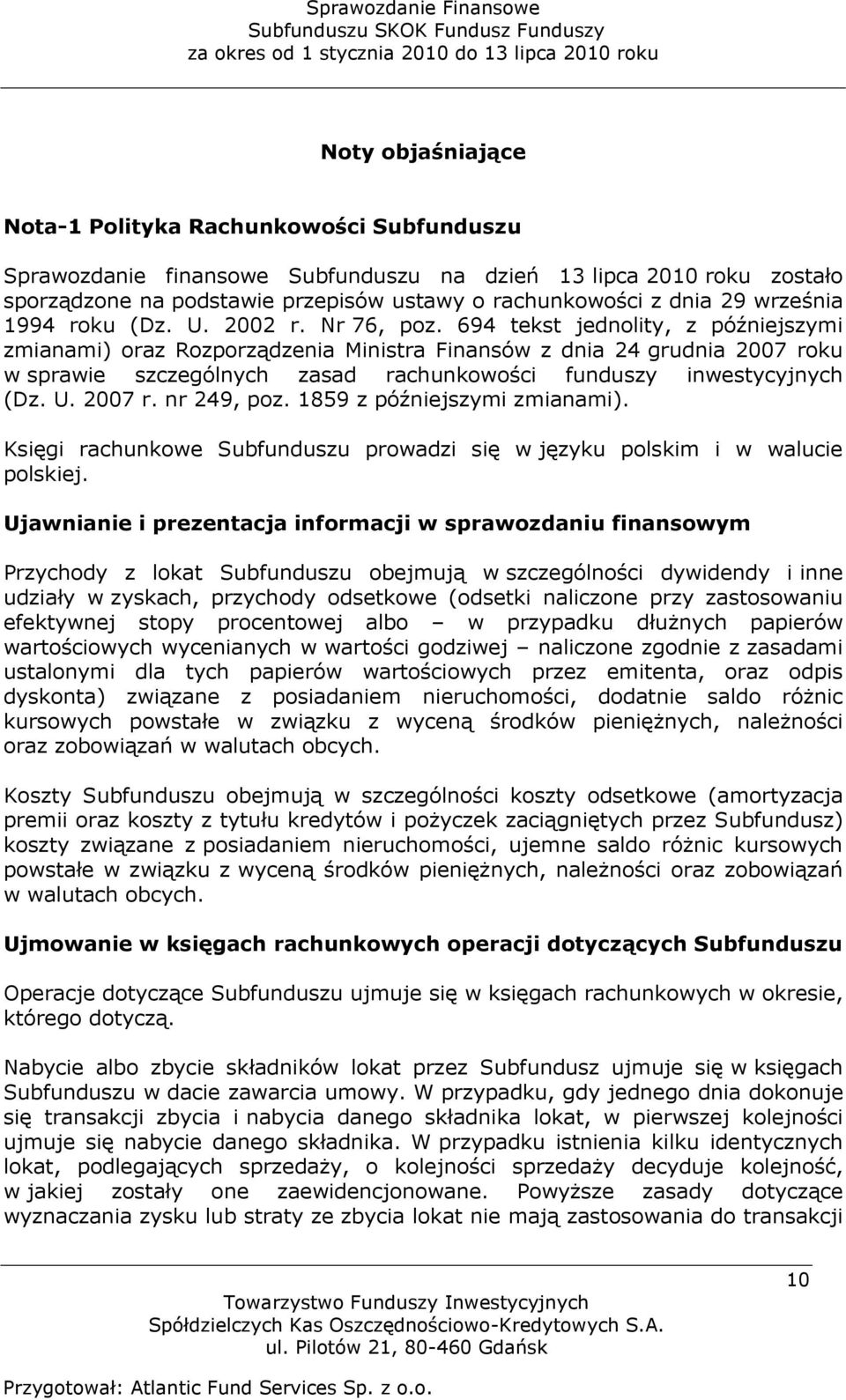 Sprawozdanie Finansowe
Subfunduszu SKOK Fundusz Funduszy
za okres od 1 stycznia 2010 do 13 lipca 2010 roku

Noty objaśniające

Nota-1 Polityka Rachunkowości Subfunduszu

Sprawozdanie finansowe Subfunduszu na dzień 13 lipca 2010 roku zostało sporządzone na podstawie przepisów ustawy o rachunkowości z dnia 29 września 1994 roku (Dz. U. 2002 r. Nr 76, poz. 694 tekst jednolity, z późniejszymi zmianami) oraz Rozporządzenia Ministra Finansów z dnia 24 grudnia 2007 roku w sprawie szczególnych zasad rachunkowości funduszy inwestycyjnych (Dz. U. 2007 r. nr 249, poz. 1859 z późniejszymi zmianami).

Księgi rachunkowe Subfunduszu prowadzi się w języku polskim i w walucie polskiej.

Ujawnianie i prezentacja informacji w sprawozdaniu finansowym

Przychody z lokat Subfunduszu obejmują w szczególności dywidendy i inne udziały w zyskach, przychody odsetkowe (odsetki naliczone przy zastosowaniu efektywnej stopy procentowej albo – w przypadku dłużnych papierów wartościowych wycenianych w wartości godziwej – naliczone zgodnie z zasadami ustalonymi dla tych papierów wartościowych przez emitenta, oraz odpis dyskonta) związane z posiadaniem nieruchomości, dodatnie saldo różnic kursowych powstałe w związku z wyceną środków pieniężnych, należności oraz zobowiązań w walutach obcych.

Koszty Subfunduszu obejmują w szczególności koszty odsetkowe (amortyzacja premii oraz koszty z tytułu kredytów i pożyczek zaciągniętych przez Subfundusz) koszty związane z posiadaniem nieruchomości, ujemne saldo różnic kursowych powstałe w związku z wyceną środków pieniężnych, należności oraz zobowiązań w walutach obcych.

Ujmowanie w księgach rachunkowych operacji dotyczących Subfunduszu

Operacje dotyczące Subfunduszu ujmuje się w księgach rachunkowych w okresie, którego dotyczą.

Nabycie albo zbycie składników lokat przez Subfundusz ujmuje się w księgach Subfunduszu w dacie zawarcia umowy. W przypadku, gdy jednego dnia dokonuje się transakcji zbycia i nabycia danego składnika lokat, w pierwszej kolejności ujmuje się nabycie danego składnika. W przypadku istnienia kilku identycznych lokat, podlegających sprzedaży, o kolejności sprzedaży decyduje kolejność, w jakiej zostały one zaewidencjonowane. Powyższe zasady dotyczące wyznaczania zysku lub straty ze zbycia lokat nie mają zastosowania do transakcji

10

Towarzystwo Funduszy Inwestycyjnych
Spółdzielczych Kas Oszczędnościowo-Kredytowych S.A.
ul. Pilotów 21, 80-460 Gdańsk

Przygotował: Atlantic Fund Services Sp. z o.o.